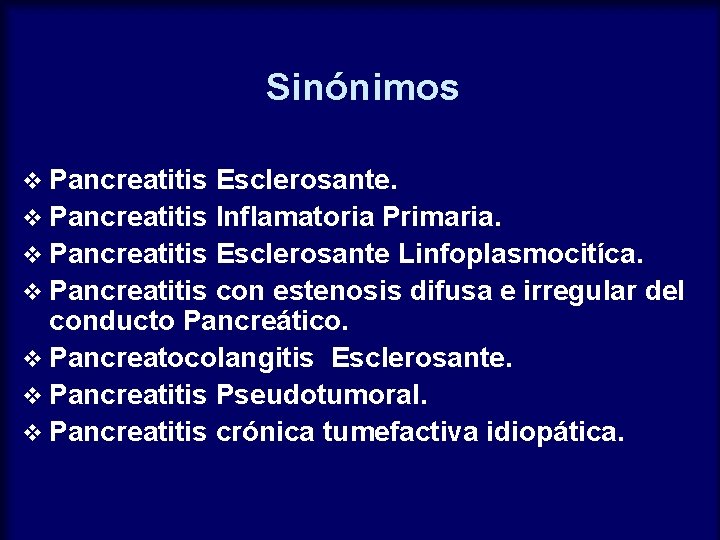 Sinónimos

❖ Pancreatitis Esclerosante.
❖ Pancreatitis Inflamatoria Primaria.
❖ Pancreatitis Esclerosante Linfoplasmocitíca.
❖ Pancreatitis con estenosis difusa e irregular del conducto Pancreático.
❖ Pancreatocolangitis Esclerosante.
❖ Pancreatitis Pseudotumoral.
❖ Pancreatitis crónica tumefactiva idiopática.